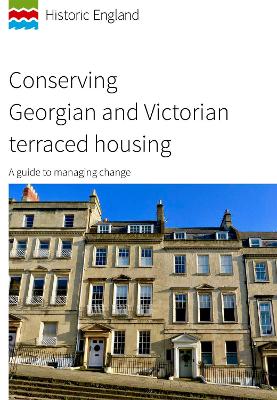 Historic England

Conserving Georgian and Victorian terraced housing

A guide to managing change